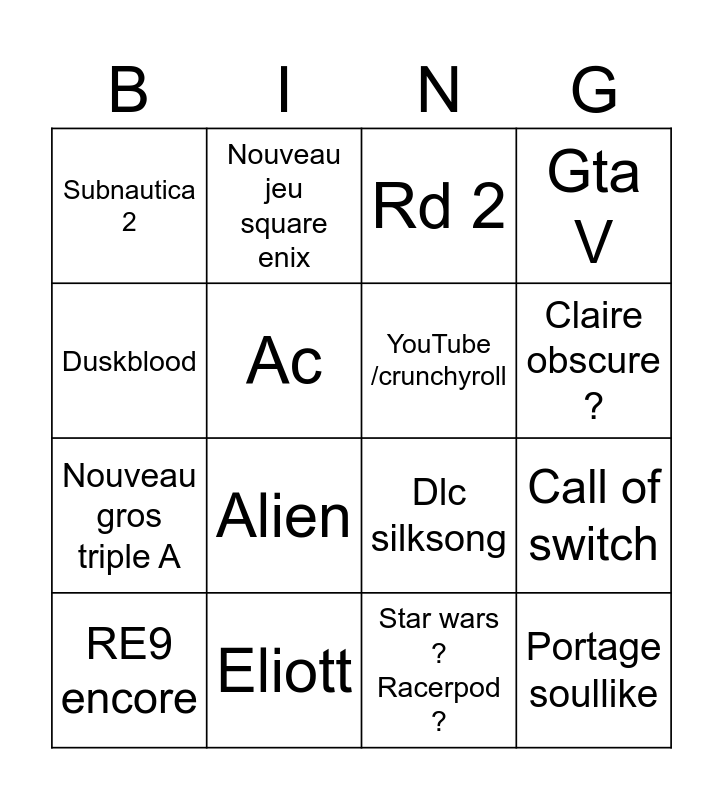 | B | I | N | G |
|---|---|---|---|
| Subnautica 2 | Nouveau jeu square enix | Rd 2 | Gta V |
| Duskblood | Ac | YouTube /crunchyroll | Claire obscure ? |
| Nouveau gros triple A | Alien | Dlc silksong | Call of switch |
| RE9 encore | Eliott | Star wars ? Racerpod ? | Portage soullike |